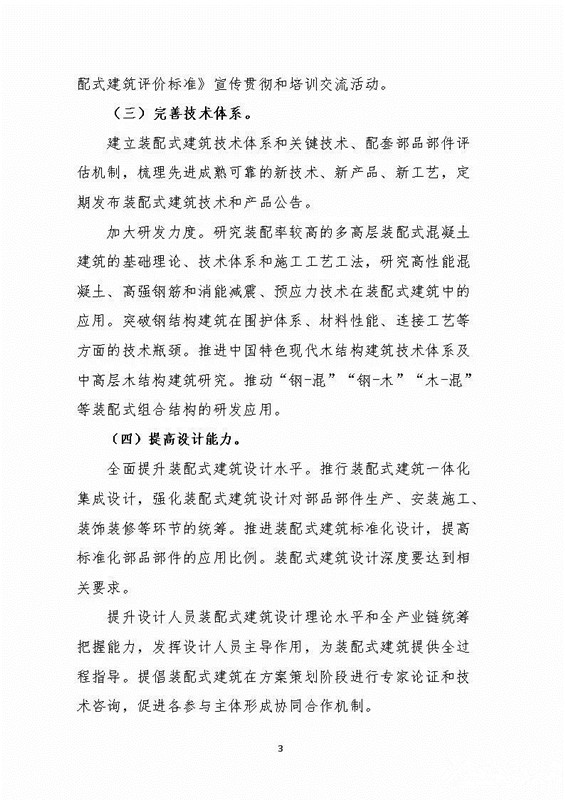 配式建筑评价标准》宣传贯彻和培训交流活动。

（三）完善技术体系。

建立装配式建筑技术体系和关键技术、配套部品部件评估机制，梳理先进成熟可靠的新技术、新产品、新工艺，定期发布装配式建筑技术和产品公告。

加大研发力度。研究装配率较高的多高层装配式混凝土建筑的基础理论、技术体系和施工工艺工法，研究高性能混凝土、高强钢筋和消能减震、预应力技术在装配式建筑中的应用。突破钢结构建筑在围护体系、材料性能、连接工艺等方面的技术瓶颈。推进中国特色现代木结构建筑技术体系及中高层木结构建筑研究。推动“钢-混”“钢-木”“木-混”等装配式组合结构的研发应用。

（四）提高设计能力。

全面提升装配式建筑设计水平。推行装配式建筑一体化集成设计，强化装配式建筑设计对部品部件生产、安装施工、装饰装修等环节的统筹。推进装配式建筑标准化设计，提高标准化部品部件的应用比例。装配式建筑设计深度要达到相关要求。

提升设计人员装配式建筑设计理论水平和全产业链统筹把握能力，发挥设计人员主导作用，为装配式建筑提供全过程指导。提倡装配式建筑在方案策划阶段进行专家论证和技术咨询，促进各参与主体形成协同合作机制。

3